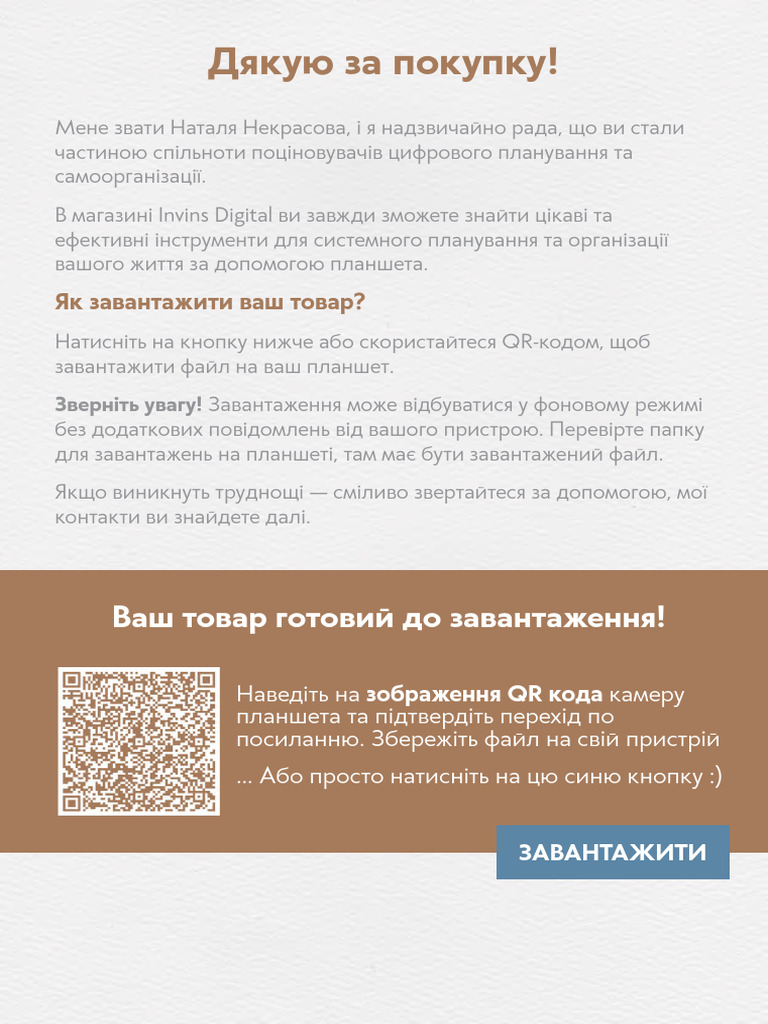 Дякую за покупку!

Мене звати Наталя Некрасова, і я надзвичайно рада, що ви стали частиною спільноти поціновувачів цифрового планування та самоорганізації.

В магазині Invins Digital ви завжди зможете знайти цікаві та ефективні інструменти для системного планування та організації вашого життя за допомогою планшета.

Як завантажити ваш товар?

Натисніть на кнопку нижче або скористайтеся QR-кодом, щоб завантажити файл на ваш планшет.

Зверніть увагу! Завантаження може відбуватися у фоновому режимі без додаткових повідомлень від вашого пристрою. Перевірте папку для завантажень на планшеті, там має бути завантажений файл.

Якщо виникнуть труднощі — сміливо звертайтеся за допомогою, мої контакти ви знайдете далі.

Ваш товар готовий до завантаження!

Наведіть на зображення QR кода камеру планшета та підтвердіть перехід по посиланню. Збережіть файл на свій пристрій

... Або просто натисніть на цю синю кнопку :)

ЗАВАНТАЖИТИ